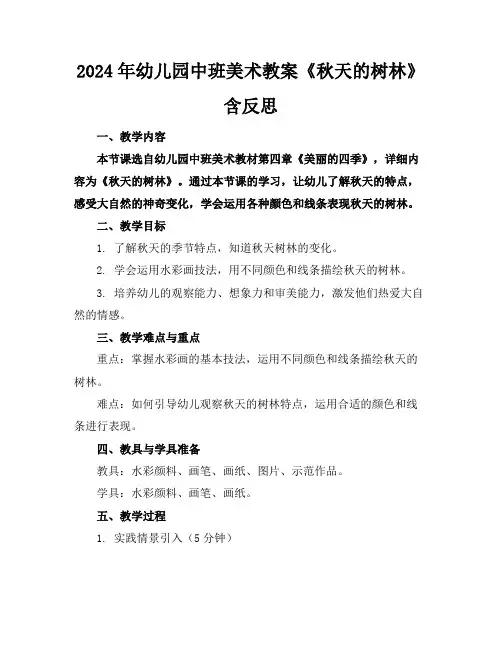 2024年幼儿园中班美术教案《秋天的树林》含反思

一、教学内容

本节课选自幼儿园中班美术教材第四章《美丽的四季》，详细内容为《秋天的树林》。通过本节课的学习，让幼儿了解秋天的特点，感受大自然的神奇变化，学会运用各种颜色和线条表现秋天的树林。

二、教学目标

1. 了解秋天的季节特点，知道秋天树林的变化。

2. 学会运用水彩画技法，用不同颜色和线条描绘秋天的树林。

3. 培养幼儿的观察能力、想象力和审美能力，激发他们热爱大自然的情感。

三、教学难点与重点

重点：掌握水彩画的基本技法，运用不同颜色和线条描绘秋天的树林。

难点：如何引导幼儿观察秋天的树林特点，运用合适的颜色和线条进行表现。

四、教具与学具准备

教具：水彩颜料、画笔、画纸、图片、示范作品。

学具：水彩颜料、画笔、画纸。

五、教学过程

1. 实践情景引入（5分钟）